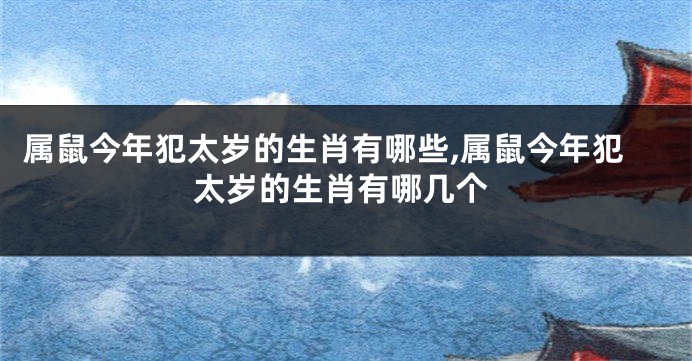 属鼠今年犯太岁的生肖有哪些,属鼠今年犯太岁的生肖有哪几个